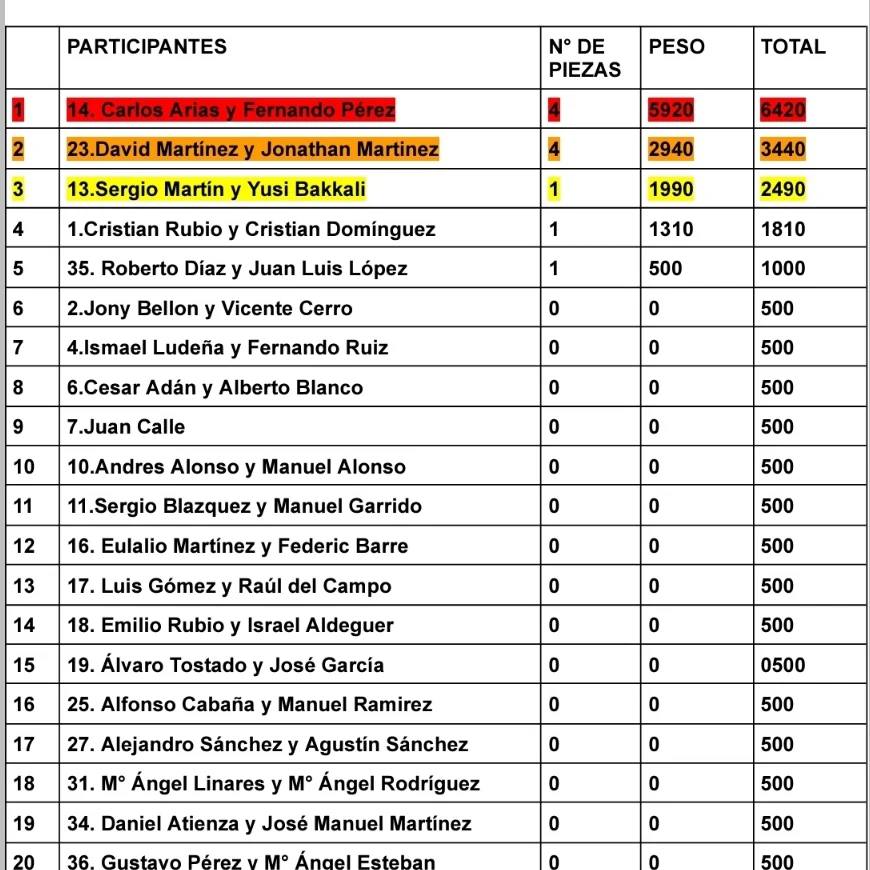 |  | PARTICIPANTES | N° DE PIEZAS | PESO | TOTAL |
|---|---|---|---|---|
| 1 | 14. Carlos Arias y Fernando Pérez | 4 | 5920 | 6420 |
| 2 | 23.David Martínez y Jonathan Martinez | 4 | 2940 | 3440 |
| 3 | 13.Sergio Martín y Yusi Bakkali | 1 | 1990 | 2490 |
| 4 | 1.Cristian Rubio y Cristian Domínguez | 1 | 1310 | 1810 |
| 5 | 35. Roberto Díaz y Juan Luis López | 1 | 500 | 1000 |
| 6 | 2.Jony Bellon y Vicente Cerro | 0 | 0 | 500 |
| 7 | 4.Ismael Ludeña y Fernando Ruiz | 0 | 0 | 500 |
| 8 | 6.Cesar Adán y Alberto Blanco | 0 | 0 | 500 |
| 9 | 7.Juan Calle | 0 | 0 | 500 |
| 10 | 10.Andres Alonso y Manuel Alonso | 0 | 0 | 500 |
| 11 | 11.Sergio Blazquez y Manuel Garrido | 0 | 0 | 500 |
| 12 | 16. Eulalio Martínez y Federic Barre | 0 | 0 | 500 |
| 13 | 17. Luis Gómez y Raúl del Campo | 0 | 0 | 500 |
| 14 | 18. Emilio Rubio y Israel Aldeguer | 0 | 0 | 500 |
| 15 | 19. Álvaro Tostado y José García | 0 | 0 | 0500 |
| 16 | 25. Alfonso Cabaña y Manuel Ramirez | 0 | 0 | 500 |
| 17 | 27. Alejandro Sánchez y Agustín Sánchez | 0 | 0 | 500 |
| 18 | 31. M° Ángel Linares y M° Ángel Rodríguez | 0 | 0 | 500 |
| 19 | 34. Daniel Atienza y José Manuel Martínez | 0 | 0 | 500 |
| 20 | 36. Gustavo Pérez y M° Ángel Esteban | 0 | 0 | 500 |